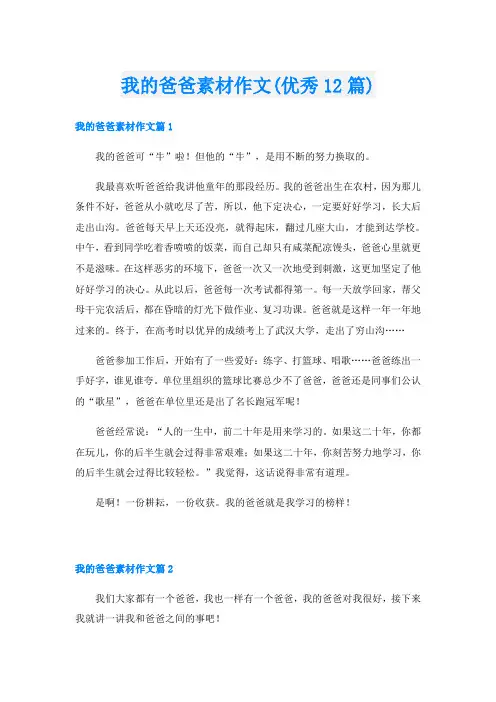 我的爸爸素材作文(优秀12篇)

我的爸爸素材作文篇1

我的爸爸可“牛”啦！但他的“牛”，是用不断的努力换取的。

我最喜欢听爸爸给我讲他童年的那段经历。我的爸爸出生在农村，因为那儿条件不好，爸爸从小就吃尽了苦，所以，他下定决心，一定要好好学习，长大后走出山沟。爸爸每天早上天还没亮，就得起床，翻过几座大山，才能到达学校。中午，看到同学吃着香喷喷的饭菜，而自己却只有咸菜配凉馒头，爸爸心里就更不是滋味。在这样恶劣的环境下，爸爸一次又一次地受到刺激，这更加坚定了他好好学习的决心。从此以后，爸爸每一次考试都得第一。每一天放学回家，帮父母干完农活后，都在昏暗的灯光下做作业、复习功课。爸爸就是这样一年一年地过来的。终于，在高考时以优异的成绩考上了武汉大学，走出了穷山沟……

爸爸参加工作后，开始有了一些爱好：练字、打篮球、唱歌……爸爸练出一手好字，谁见谁夸。单位里组织的篮球比赛总少不了爸爸，爸爸还是同事们公认的“歌星”，爸爸在单位里还是出了名长跑冠军呢！

爸爸经常说：“人的一生中，前二十年是用来学习的。如果这二十年，你都在玩儿，你的后半生就会过得非常艰难；如果这二十年，你刻苦努力地学习，你的后半生就会过得比较轻松。”我觉得，这话说得非常有道理。

是啊！一份耕耘，一份收获。我的爸爸就是我学习的榜样！

我的爸爸素材作文篇2

我们大家都有一个爸爸，我也一样有一个爸爸，我的爸爸对我很好，接下来我就讲一讲我和爸爸之间的事吧！